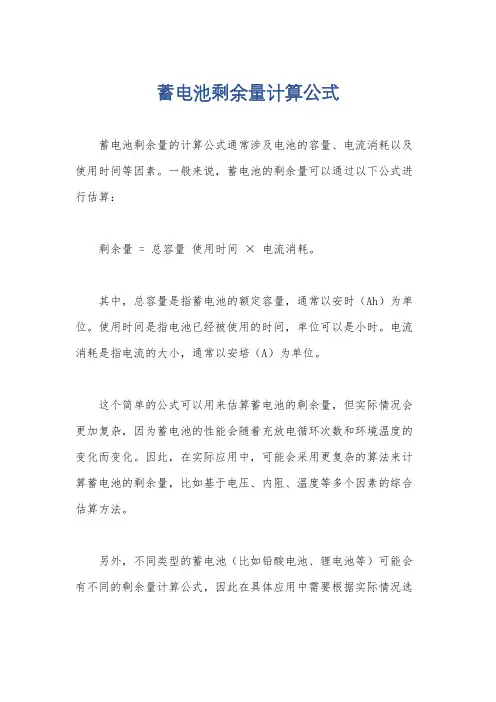 蓄电池剩余量计算公式

蓄电池剩余量的计算公式通常涉及电池的容量、电流消耗以及使用时间等因素。一般来说，蓄电池的剩余量可以通过以下公式进行估算：

剩余量 = 总容量 使用时间 × 电流消耗。

其中，总容量是指蓄电池的额定容量，通常以安时（Ah）为单位。使用时间是指电池已经被使用的时间，单位可以是小时。电流消耗是指电流的大小，通常以安培（A）为单位。

这个简单的公式可以用来估算蓄电池的剩余量，但实际情况会更加复杂，因为蓄电池的性能会随着充放电循环次数和环境温度的变化而变化。因此，在实际应用中，可能会采用更复杂的算法来计算蓄电池的剩余量，比如基于电压、内阻、温度等多个因素的综合估算方法。

另外，不同类型的蓄电池（比如铅酸电池、锂电池等）可能会有不同的剩余量计算公式，因此在具体应用中需要根据实际情况选